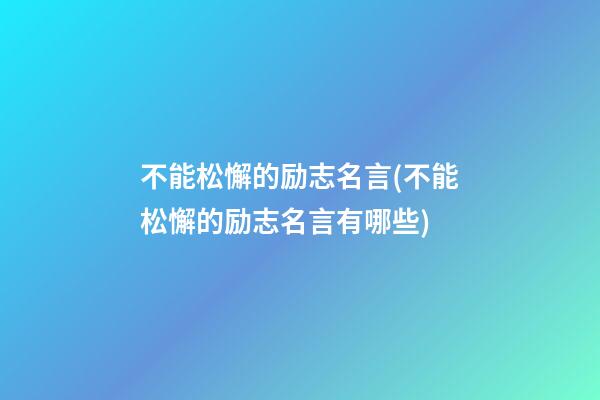 不能松懈的励志名言(不能松懈的励志名言有哪些)